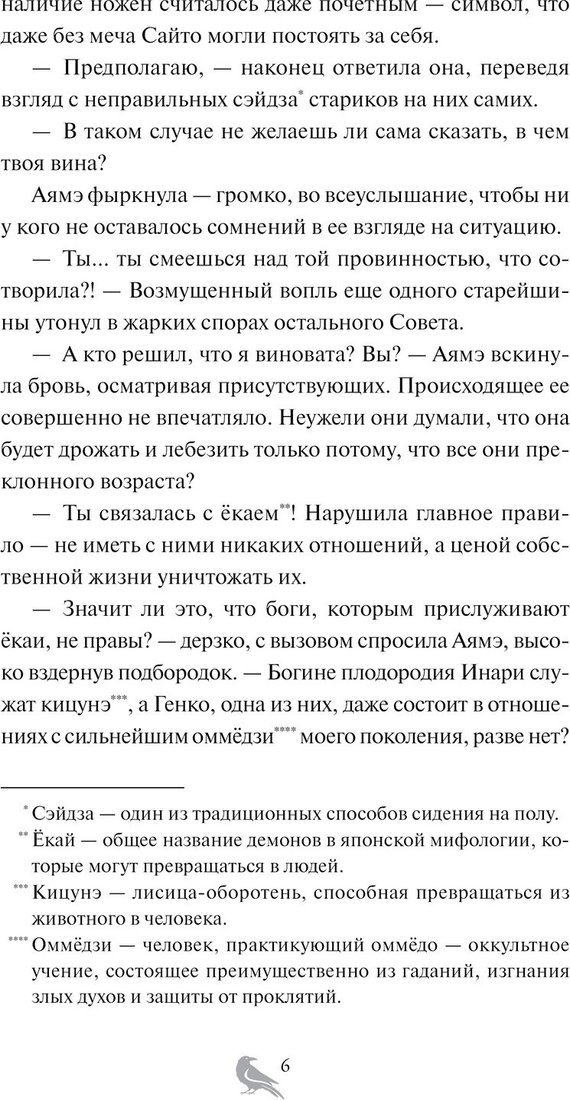 наличие ножен считалось даже почетным — символ, что даже без меча Сайто могли постоять за себя.

— Предполагаю, — наконец ответила она, переведя взгляд с неправильных сэйдза* стариков на них самих.

— В таком случае не желаешь ли сама сказать, в чем твоя вина?

Аямэ фыркнула — громко, во всеуслышание, чтобы ни у кого не оставалось сомнений в ее взгляде на ситуацию.

— Ты... ты смеешься над той провинностью, что сотворила?! — Возмущенный вопль еще одного старейшины утонул в жарких спорах остального Совета.

— А кто решил, что я виновата? Вы? — Аямэ вскинула бровь, осматривая присутствующих. Происходящее ее совершенно не впечатляло. Неужели они думали, что она будет дрожать и лебезить только потому, что все они преклонного возраста?

— Ты связалась с ёкаем**! Нарушила главное правило — не иметь с ними никаких отношений, а ценой собственной жизни уничтожать их.

— Значит ли это, что боги, которым прислуживают ёкаи, не правы? — дерзко, с вызовом спросила Аямэ, высоко вздернув подбородок. — Богине плодородия Инари служат кицунэ***, а Генко, одна из них, даже состоит в отношениях с сильнейшим оммёдзи**** моего поколения, разве нет?

* Сэйдза — один из традиционных способов сидения на полу.
** Ёкай — общее название демонов в японской мифологии, которые могут превращаться в людей.
*** Кицунэ — лисица-оборотень, способная превращаться из животного в человека.
**** Оммёдзи — человек, практикующий оммёдо — оккультное учение, состоящее преимущественно из гаданий, изгнания злых духов и защиты от проклятий.

6